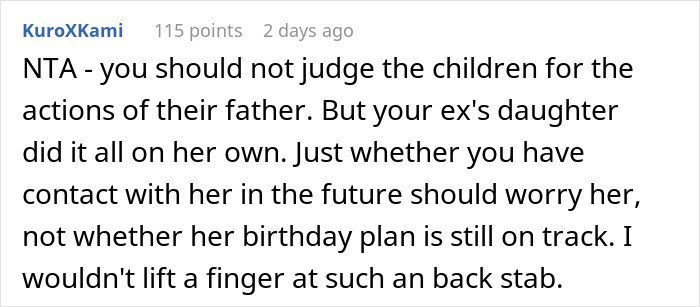 KuroXKami 115 points 2 days ago

NTA - you should not judge the children for the actions of their father. But your ex's daughter did it all on her own. Just whether you have contact with her in the future should worry her, not whether her birthday plan is still on track. I wouldn't lift a finger at such an back stab.